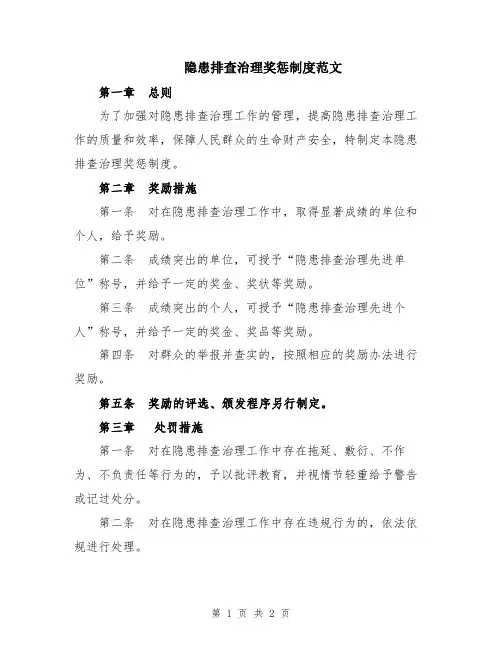 隐患排查治理奖惩制度范文

第一章　总则

为了加强对隐患排查治理工作的管理，提高隐患排查治理工作的质量和效率，保障人民群众的生命财产安全，特制定本隐患排查治理奖惩制度。

第二章　奖励措施

第一条　对在隐患排查治理工作中，取得显著成绩的单位和个人，给予奖励。

第二条　成绩突出的单位，可授予“隐患排查治理先进单位”称号，并给予一定的奖金、奖状等奖励。

第三条　成绩突出的个人，可授予“隐患排查治理先进个人”称号，并给予一定的奖金、奖品等奖励。

第四条　对群众的举报并查实的，按照相应的奖励办法进行奖励。

第五条　奖励的评选、颁发程序另行制定。

第三章　处罚措施

第一条　对在隐患排查治理工作中存在拖延、敷衍、不作为、不负责任等行为的，予以批评教育，并视情节轻重给予警告或记过处分。

第二条　对在隐患排查治理工作中存在违规行为的，依法依规进行处理。

第 1 页 共 2 页